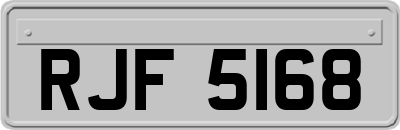 RJF 5168